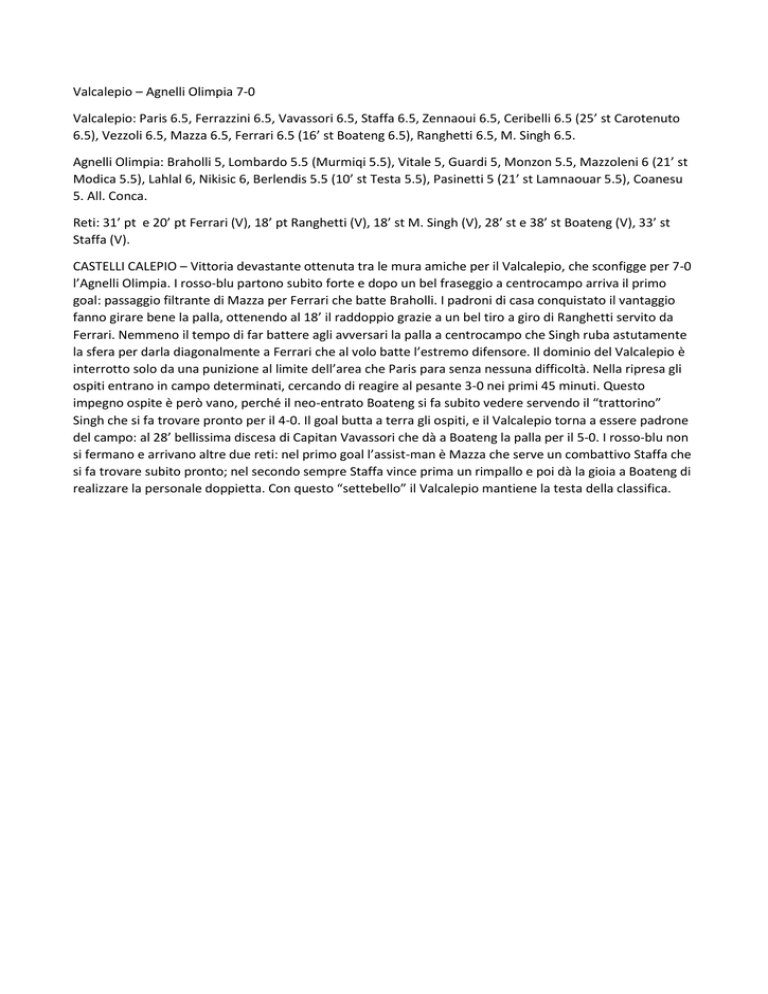 Valcalepio – Agnelli Olimpia 7-0

Valcalepio: Paris 6.5, Ferrazzini 6.5, Vavassori 6.5, Staffa 6.5, Zennaoui 6.5, Ceribelli 6.5 (25' st Carotenuto 6.5), Vezzoli 6.5, Mazza 6.5, Ferrari 6.5 (16' st Boateng 6.5), Ranghetti 6.5, M. Singh 6.5.

Agnelli Olimpia: Braholli 5, Lombardo 5.5 (Murmiqi 5.5), Vitale 5, Guardi 5, Monzon 5.5, Mazzoleni 6 (21' st Modica 5.5), Lahlal 6, Nikisic 6, Berlendis 5.5 (10' st Testa 5.5), Pasinetti 5 (21' st Lamnaouar 5.5), Coanesu 5. All. Conca.

Reti: 31' pt e 20' pt Ferrari (V), 18' pt Ranghetti (V), 18' st M. Singh (V), 28' st e 38' st Boateng (V), 33' st Staffa (V).

CASTELLI CALEPIO – Vittoria devastante ottenuta tra le mura amiche per il Valcalepio, che sconfigge per 7-0 l'Agnelli Olimpia. I rosso-blu partono subito forte e dopo un bel fraseggio a centrocampo arriva il primo goal: passaggio filtrante di Mazza per Ferrari che batte Braholli. I padroni di casa conquistato il vantaggio fanno girare bene la palla, ottenendo al 18' il raddoppio grazie a un bel tiro a giro di Ranghetti servito da Ferrari. Nemmeno il tempo di far battere agli avversari la palla a centrocampo che Singh ruba astutamente la sfera per darla diagonalmente a Ferrari che al volo batte l'estremo difensore. Il dominio del Valcalepio è interrotto solo da una punizione al limite dell'area che Paris para senza nessuna difficoltà. Nella ripresa gli ospiti entrano in campo determinati, cercando di reagire al pesante 3-0 nei primi 45 minuti. Questo impegno ospite è però vano, perché il neo-entrato Boateng si fa subito vedere servendo il "trattorino" Singh che si fa trovare pronto per il 4-0. Il goal butta a terra gli ospiti, e il Valcalepio torna a essere padrone del campo: al 28' bellissima discesa di Capitan Vavassori che dà a Boateng la palla per il 5-0. I rosso-blu non si fermano e arrivano altre due reti: nel primo goal l'assist-man è Mazza che serve un combattivo Staffa che si fa trovare subito pronto; nel secondo sempre Staffa vince prima un rimpallo e poi dà la gioia a Boateng di realizzare la personale doppietta. Con questo "settebello" il Valcalepio mantiene la testa della classifica.